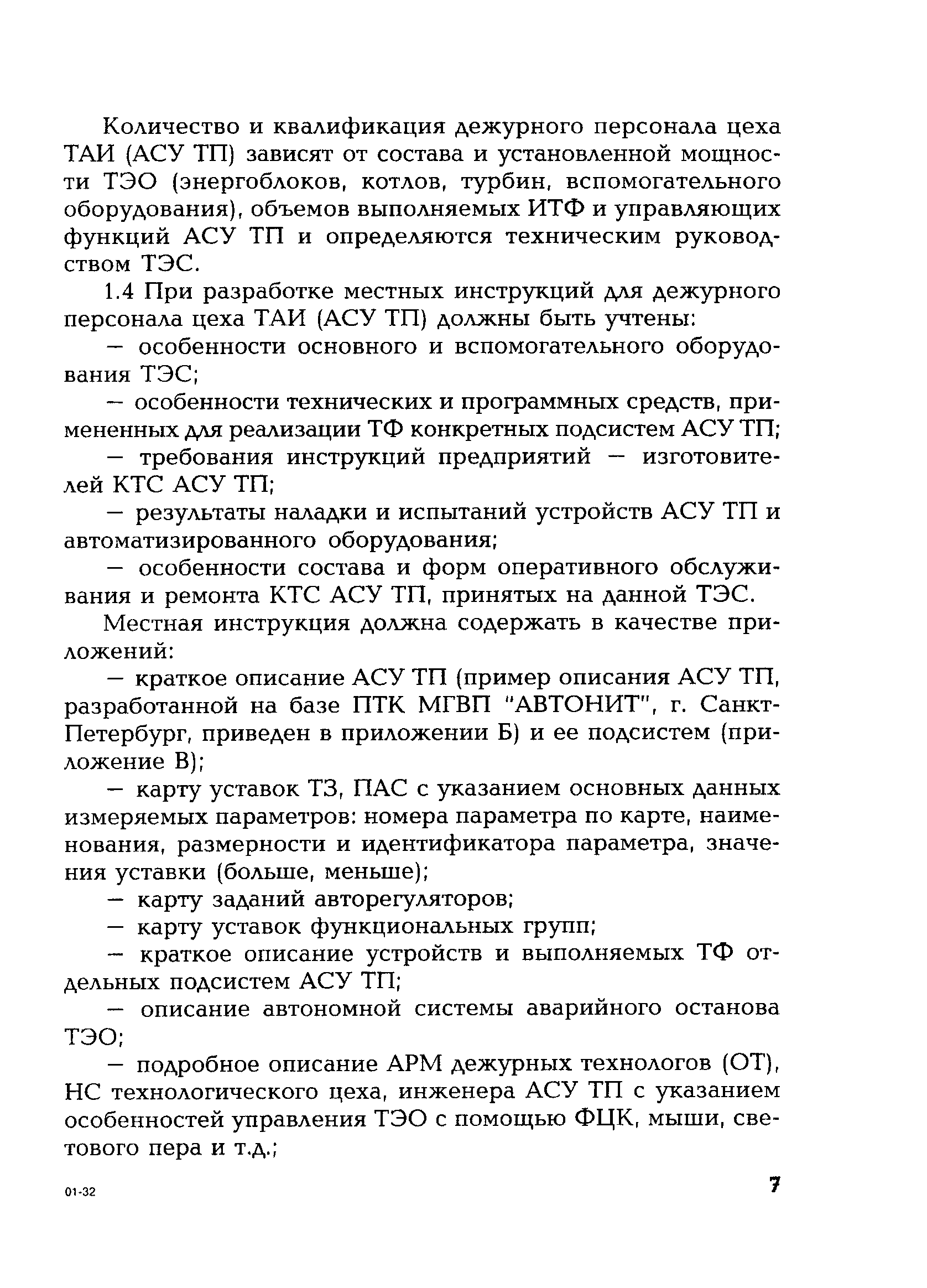 Количество и квалификация дежурного персонала цеха ТАИ (АСУ ТП) зависят от состава и установленной мощности ТЭО (энергоблоков, котлов, турбин, вспомогательного оборудования), объемов выполняемых ИТФ и управляющих функций АСУ ТП и определяются техническим руководством ТЭС.

1.4 При разработке местных инструкций для дежурного персонала цеха ТАИ (АСУ ТП) должны быть учтены:

— особенности основного и вспомогательного оборудования ТЭС;

— особенности технических и программных средств, примененных для реализации ТФ конкретных подсистем АСУ ТП;

— требования инструкций предприятий — изготовителей КТС АСУ ТП;

— результаты наладки и испытаний устройств АСУ ТП и автоматизированного оборудования;

— особенности состава и форм оперативного обслуживания и ремонта КТС АСУ ТП, принятых на данной ТЭС.

Местная инструкция должна содержать в качестве приложений:

— краткое описание АСУ ТП (пример описания АСУ ТП, разработанной на базе ПТК МГВП "АВТОНИТ", г. Санкт-Петербург, приведен в приложении Б) и ее подсистем (приложение В);

— карту уставок ТЗ, ПАС с указанием основных данных измеряемых параметров: номера параметра по карте, наименования, размерности и идентификатора параметра, значения уставки (больше, меньше);

— карту заданий авторегуляторов;

— карту уставок функциональных групп;

— краткое описание устройств и выполняемых ТФ отдельных подсистем АСУ ТП;

— описание автономной системы аварийного останова ТЭО;

— подробное описание АРМ дежурных технологов (ОТ), НС технологического цеха, инженера АСУ ТП с указанием особенностей управления ТЭО с помощью ФЦК, мыши, светового пера и т.д.;

01-32

7